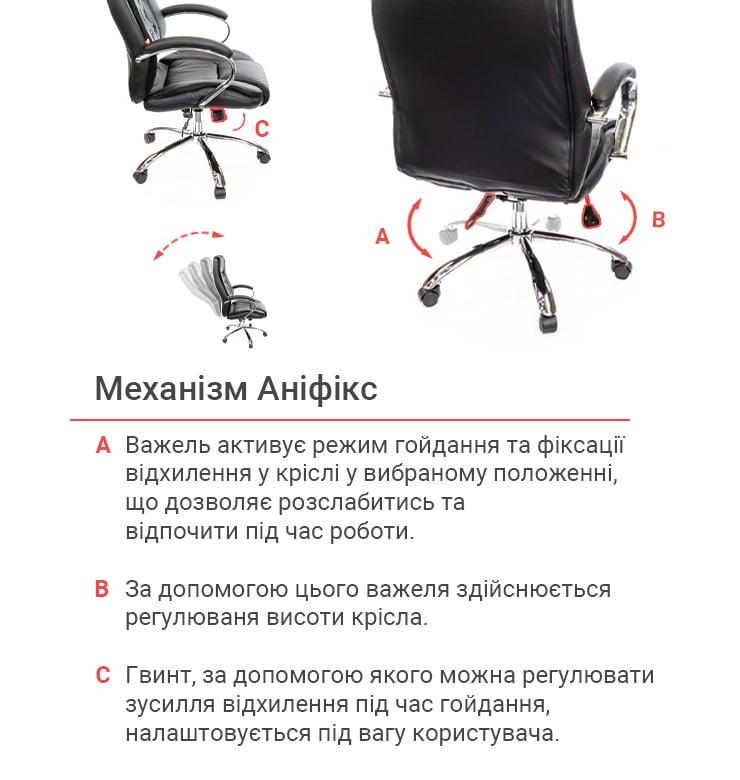 C

A

B

Механізм Аніфікс

A Важель активує режим гойдання та фіксації відхилення у кріслі у вибраному положенні, що дозволяє розслабитись та відпочити під час роботи.

B За допомогою цього важеля здійснюється регулюваня висоти крісла.

C Гвинт, за допомогою якого можна регулювати зусилля відхилення під час гойдання, налаштовується під вагу користувача.